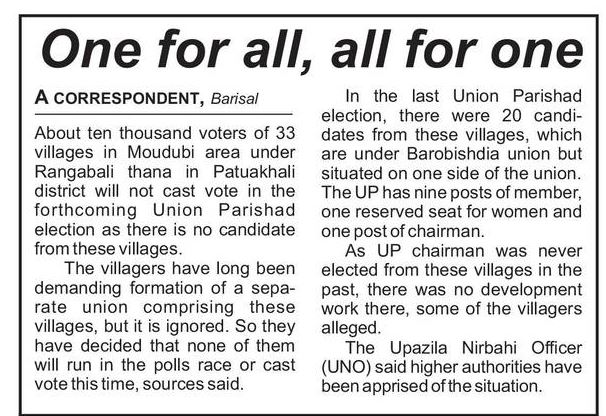 One for all, all for one

A CORRESPONDENT, Barisal

About ten thousand voters of 33 villages in Moudubi area under Rangabali thana in Patuakhali district will not cast vote in the forthcoming Union Parishad election as there is no candidate from these villages.

The villagers have long been demanding formation of a separate union comprising these villages, but it is ignored. So they have decided that none of them will run in the polls race or cast vote this time, sources said.

In the last Union Parishad election, there were 20 candidates from these villages, which are under Barobishdia union but situated on one side of the union. The UP has nine posts of member, one reserved seat for women and one post of chairman.

As UP chairman was never elected from these villages in the past, there was no development work there, some of the villagers alleged.

The Upazila Nirbahi Officer (UNO) said higher authorities have been apprised of the situation.